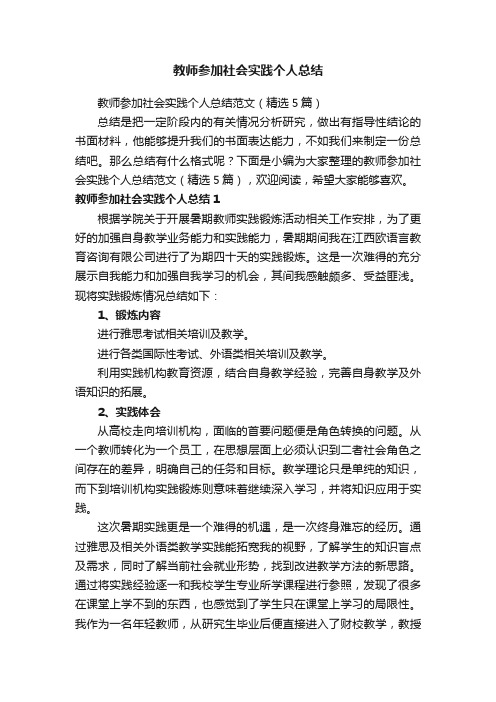 教师参加社会实践个人总结

教师参加社会实践个人总结范文（精选5篇）

总结是把一定阶段内的有关情况分析研究，做出有指导性结论的书面材料，他能够提升我们的书面表达能力，不如我们来制定一份总结吧。那么总结有什么格式呢？下面是小编为大家整理的教师参加社会实践个人总结范文（精选5篇），欢迎阅读，希望大家能够喜欢。

教师参加社会实践个人总结1

根据学院关于开展暑期教师实践锻炼活动相关工作安排，为了更好的加强自身教学业务能力和实践能力，暑期期间我在江西欧语言教育咨询有限公司进行了为期四十天的实践锻炼。这是一次难得的充分展示自我能力和加强自我学习的机会，其间我感触颇多、受益匪浅。现将实践锻炼情况总结如下：

1、锻炼内容

进行雅思考试相关培训及教学。

进行各类国际性考试、外语类相关培训及教学。

利用实践机构教育资源，结合自身教学经验，完善自身教学及外语知识的拓展。

2、实践体会

从高校走向培训机构，面临的首要问题便是角色转换的问题。从一个教师转化为一个员工，在思想层面上必须认识到二者社会角色之间存在的差异，明确自己的任务和目标。教学理论只是单纯的知识，而下到培训机构实践锻炼则意味着继续深入学习，并将知识应用于实践。

这次暑期实践更是一个难得的机遇，是一次终身难忘的经历。通过雅思及相关外语类教学实践能拓宽我的视野，了解学生的知识盲点及需求，同时了解当前社会就业形势，找到改进教学方法的新思路。通过将实践经验逐一和我校学生专业所学课程进行参照，发现了很多在课堂上学不到的东西，也感觉到了学生只在课堂上学习的局限性。我作为一名年轻教师，从研究生毕业后便直接进入了财校教学，教授